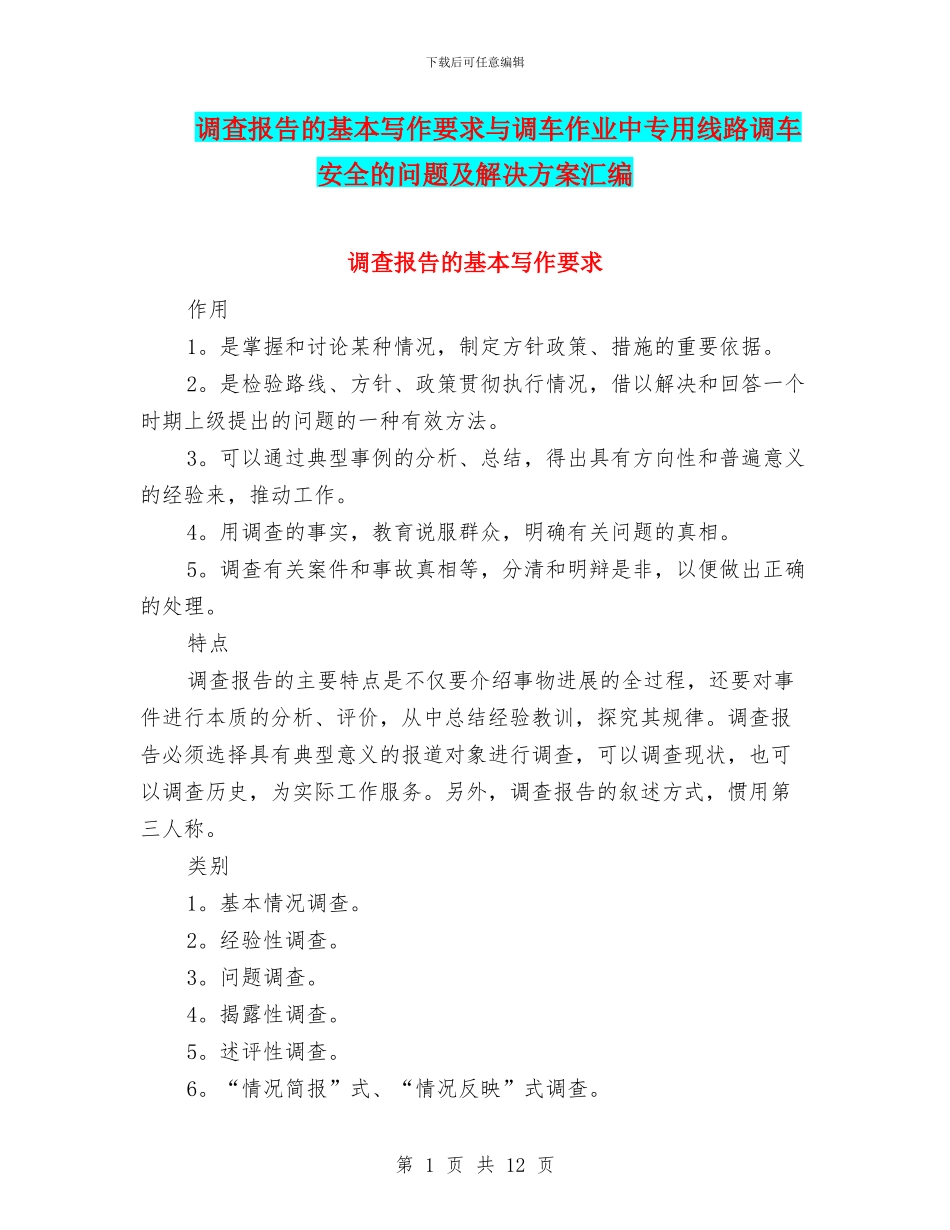 下载后可任意编辑

调查报告的基本写作要求与调车作业中专用线路调车安全的问题及解决方案汇编

调查报告的基本写作要求

作用

1。是掌握和讨论某种情况，制定方针政策、措施的重要依据。

2。是检验路线、方针、政策贯彻执行情况，借以解决和回答一个时期上级提出的问题的一种有效方法。

3。可以通过典型事例的分析、总结，得出具有方向性和普遍意义的经验来，推动工作。

4。用调查的事实，教育说服群众，明确有关问题的真相。

5。调查有关案件和事故真相等，分清和明辩是非，以便做出正确的处理。

特点

调查报告的主要特点是不仅要介绍事物进展的全过程，还要对事件进行本质的分析、评价，从中总结经验教训，探究其规律。调查报告必须选择具有典型意义的报道对象进行调查，可以调查现状，也可以调查历史，为实际工作服务。另外，调查报告的叙述方式，惯用第三人称。

类别

1。基本情况调查。

2。经验性调查。

3。问题调查。

4。揭露性调查。

5。述评性调查。

6。“情况简报”式、“情况反映”式调查。

第 1 页 共 12 页